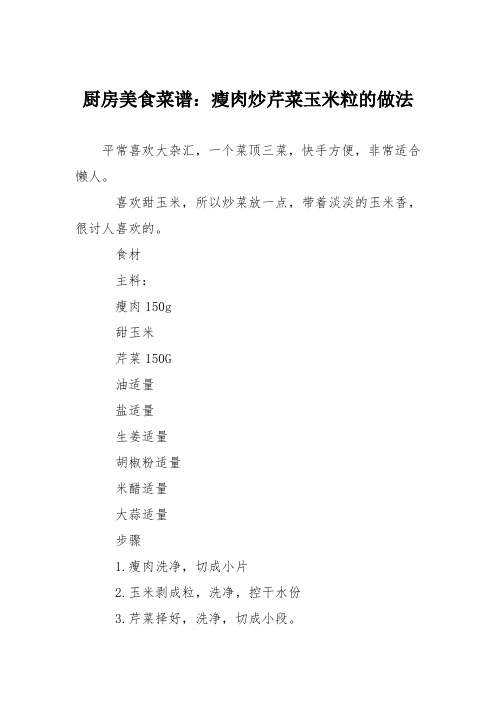 厨房美食菜谱：瘦肉炒芹菜玉米粒的做法

平常喜欢大杂汇，一个菜顶三菜，快手方便，非常适合懒人。

喜欢甜玉米，所以炒菜放一点，带着淡淡的玉米香，很讨人喜欢的。

食材

主料：

瘦肉 150g

甜玉米

芹菜 150G

油适量

盐适量

生姜适量

胡椒粉适量

米醋适量

大蒜适量

步骤

1.瘦肉洗净，切成小片

2.玉米剥成粒，洗净，控干水份

3.芹菜择好，洗净，切成小段。